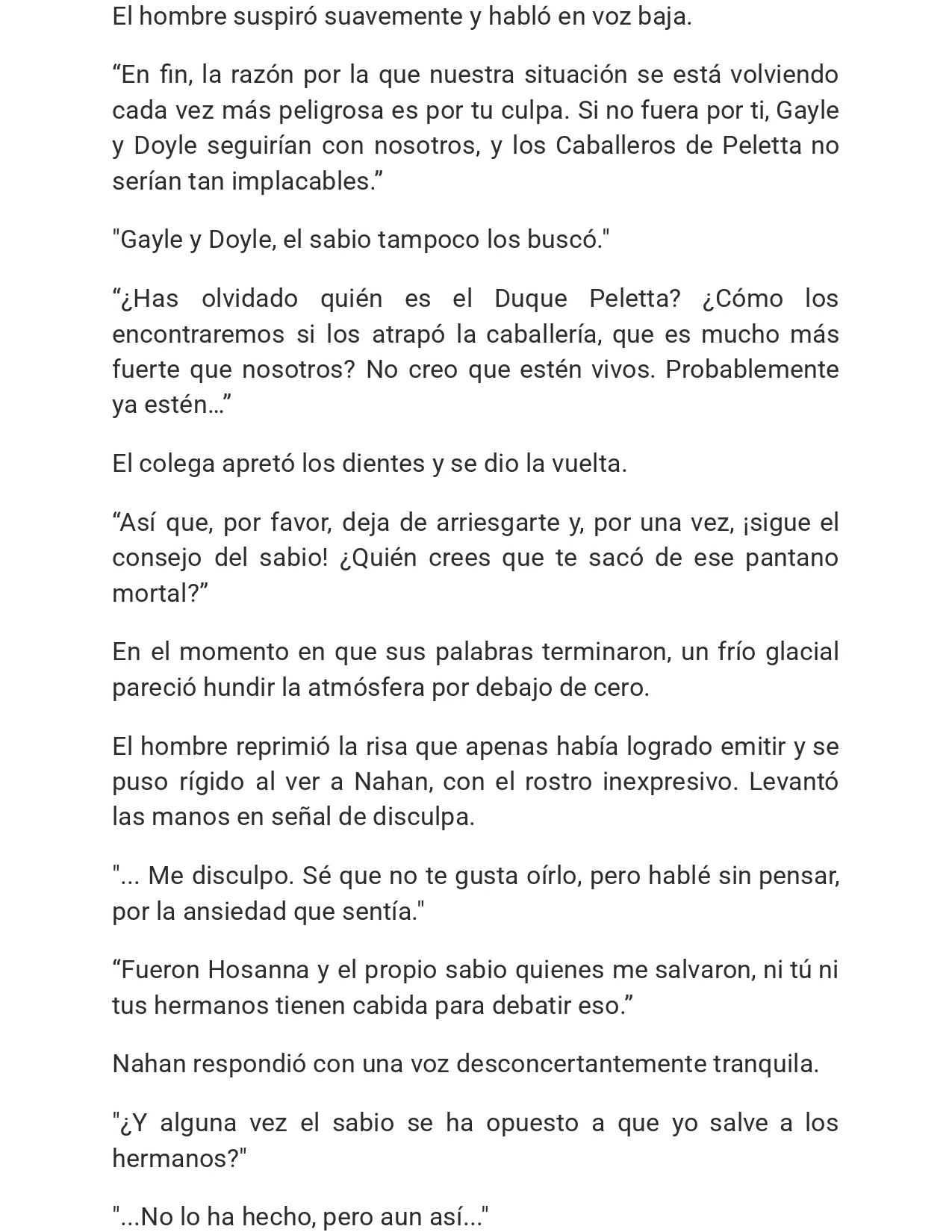 El hombre suspiró suavemente y habló en voz baja.

"En fin, la razón por la que nuestra situación se está volviendo cada vez más peligrosa es por tu culpa. Si no fuera por ti, Gayle y Doyle seguirían con nosotros, y los Caballeros de Peletta no serían tan implacables."

"Gayle y Doyle, el sabio tampoco los buscó."

"¿Has olvidado quién es el Duque Peletta? ¿Cómo los encontraremos si los atrapó la caballería, que es mucho más fuerte que nosotros? No creo que estén vivos. Probablemente ya estén..."

El colega apretó los dientes y se dio la vuelta.

"Así que, por favor, deja de arriesgarte y, por una vez, ¡sigue el consejo del sabio! ¿Quién crees que te sacó de ese pantano mortal?"

En el momento en que sus palabras terminaron, un frío glacial pareció hundir la atmósfera por debajo de cero.

El hombre reprimió la risa que apenas había logrado emitir y se puso rígido al ver a Nahan, con el rostro inexpresivo. Levantó las manos en señal de disculpa.

"... Me disculpo. Sé que no te gusta oírlo, pero hablé sin pensar, por la ansiedad que sentía."

"Fueron Hosanna y el propio sabio quienes me salvaron, ni tú ni tus hermanos tienen cabida para debatir eso."

Nahan respondió con una voz desconcertantemente tranquila.

"¿Y alguna vez el sabio se ha opuesto a que yo salve a los hermanos?"

"...No lo ha hecho, pero aun así..."